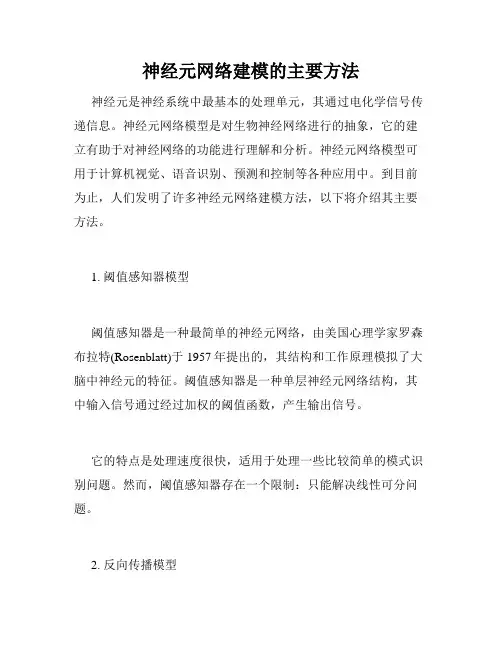 神经元网络建模的主要方法

神经元是神经系统中最基本的处理单元，其通过电化学信号传递信息。神经元网络模型是对生物神经网络进行的抽象，它的建立有助于对神经网络的功能进行理解和分析。神经元网络模型可用于计算机视觉、语音识别、预测和控制等各种应用中。到目前为止，人们发明了许多神经元网络建模方法，以下将介绍其主要方法。

1. 阈值感知器模型

阈值感知器是一种最简单的神经元网络，由美国心理学家罗森布拉特(Rosenblatt)于 1957 年提出的，其结构和工作原理模拟了大脑中神经元的特征。阈值感知器是一种单层神经元网络结构，其中输入信号通过经过加权的阈值函数，产生输出信号。

它的特点是处理速度很快，适用于处理一些比较简单的模式识别问题。然而，阈值感知器存在一个限制：只能解决线性可分问题。

2. 反向传播模型